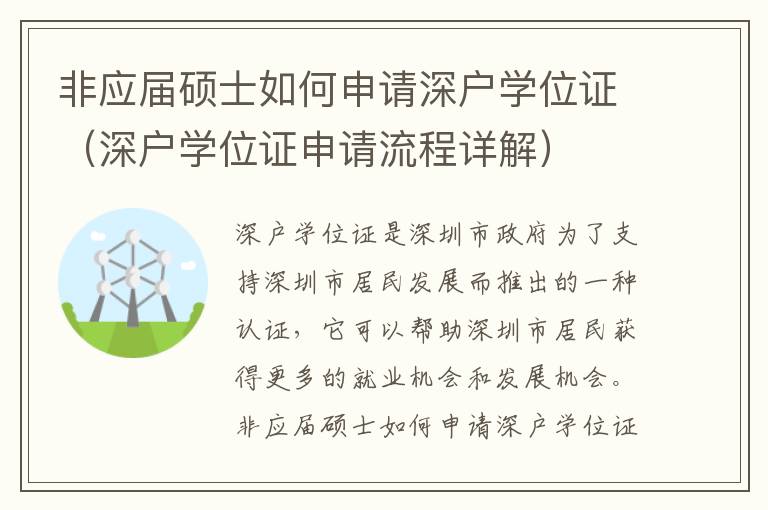 非应届硕士如何申请深户学位证（深户学位证申请流程详解）

深户学位证是深圳市政府为了支持深圳市居民发展而推出的一种认证，它可以帮助深圳市居民获得更多的就业机会和发展机会。非应届硕士如何申请深户学位证